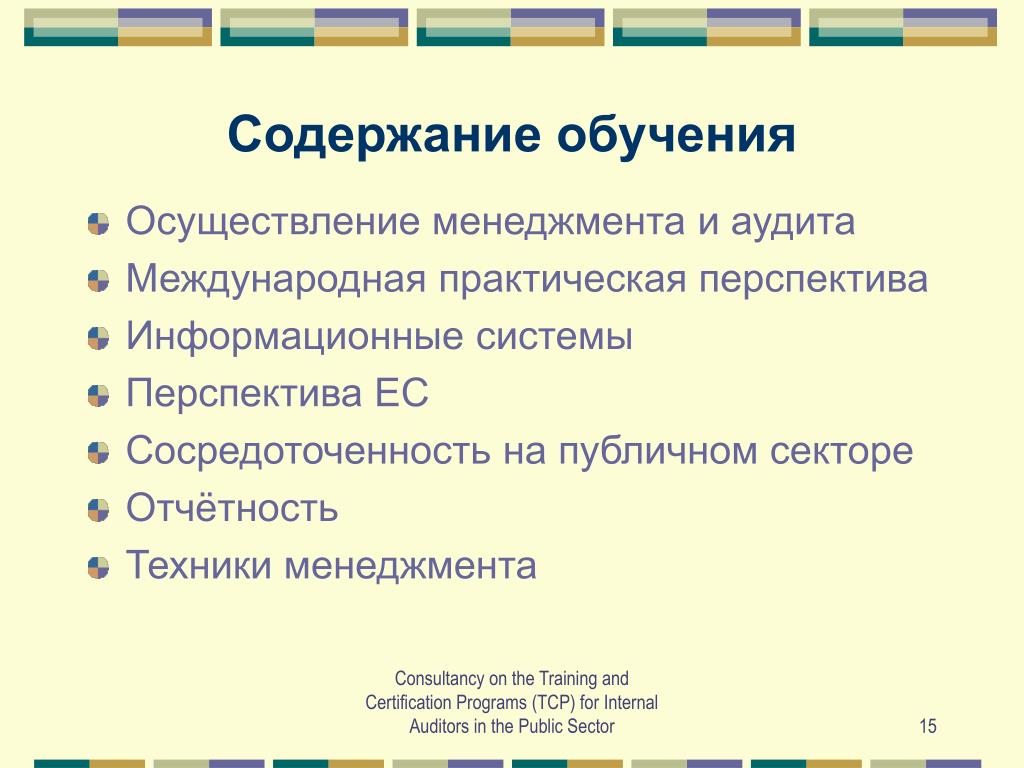 Содержание обучения

Осуществление менеджмента и аудита
Международная практическая перспектива
Информационные системы
Перспектива ЕС
Сосредоточенность на публичном секторе
Отчётность
Техники менеджмента

Consultancy on the Training and Certification Programs (TCP) for Internal Auditors in the Public Sector

15